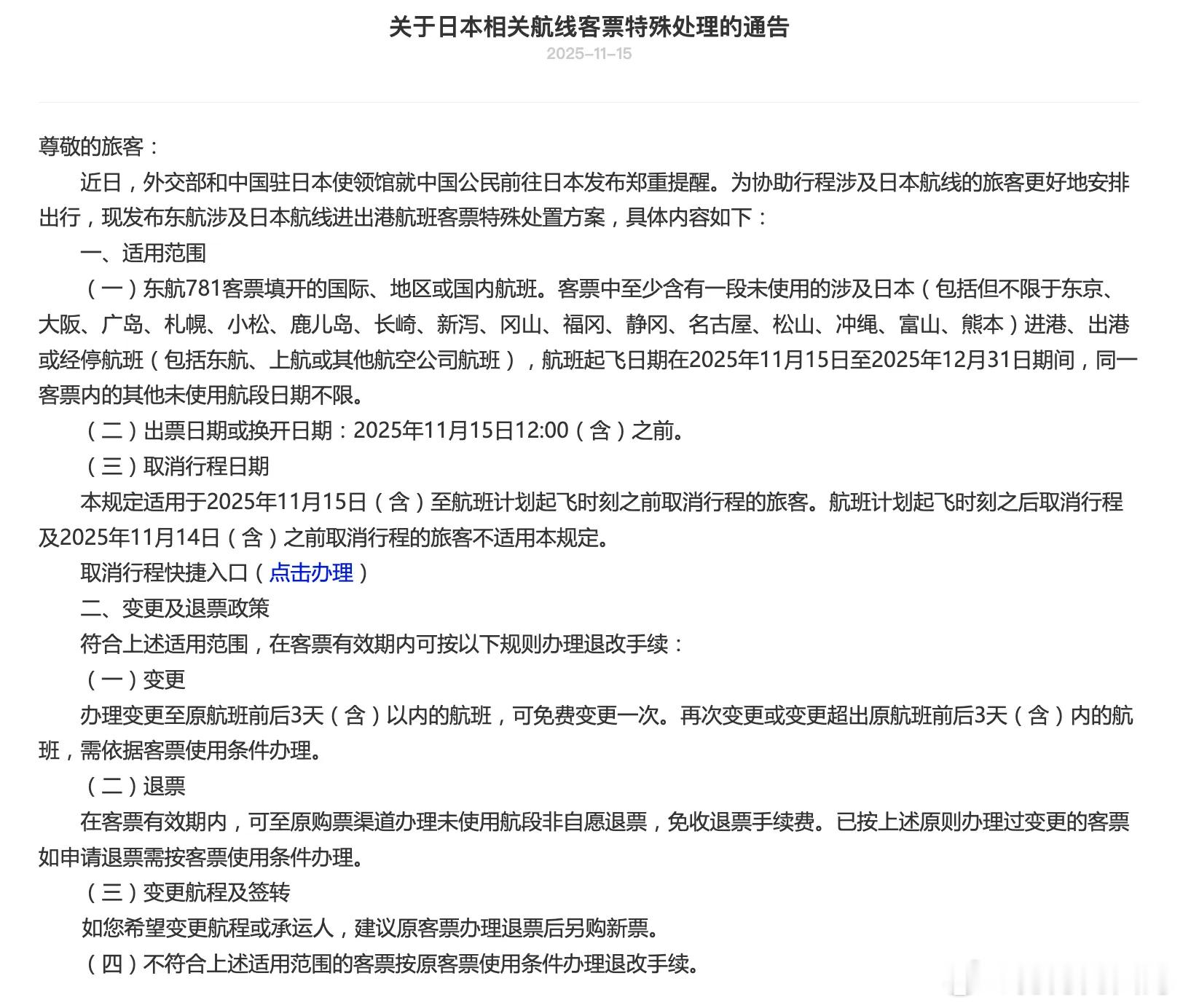 关于日本相关航线客票特殊处理的通告

2025-11-15

尊敬的旅客：

近日，外交部和中国驻日本使领馆就中国公民前往日本发布郑重提醒。为协助行程涉及日本航线的旅客更好地安排出行，现发布东航涉及日本航线进出港航班客票特殊处置方案，具体内容如下：

一、适用范围

（一）东航781客票填开的国际、地区或国内航班。客票中至少含有一段未使用的涉及日本（包括但不限于东京、大阪、广岛、札幌、小松、鹿儿岛、长崎、新泻、冈山、福冈、静冈、名古屋、松山、冲绳、富山、熊本）进港、出港或经停航班（包括东航、上航或其他航空公司航班），航班起飞日期在2025年11月15日至2025年12月31日期间，同一客票内的其他未使用航段日期不限。

（二）出票日期或换开日期：2025年11月15日12:00（含）之前。

（三）取消行程日期

本规定适用于2025年11月15日（含）至航班计划起飞时刻之前取消行程的旅客。航班计划起飞时刻之后取消行程及2025年11月14日（含）之前取消行程的旅客不适用本规定。

取消行程快捷入口（点击办理）

二、变更及退票政策

符合上述适用范围，在客票有效期内可按以下规则办理退改手续：

（一）变更

办理变更至原航班前后3天（含）以内的航班，可免费变更一次。再次变更或变更超出原航班前后3天（含）内的航班，需依据客票使用条件办理。

（二）退票

在客票有效期内，可至原购票渠道办理未使用航段非自愿退票，免收退票手续费。已按上述原则办理过变更的客票如申请退票需按客票使用条件办理。

（三）变更航程及签转

如您希望变更航程或承运人，建议原客票办理退票后另购新票。

（四）不符合上述适用范围的客票按原客票使用条件办理退改手续。